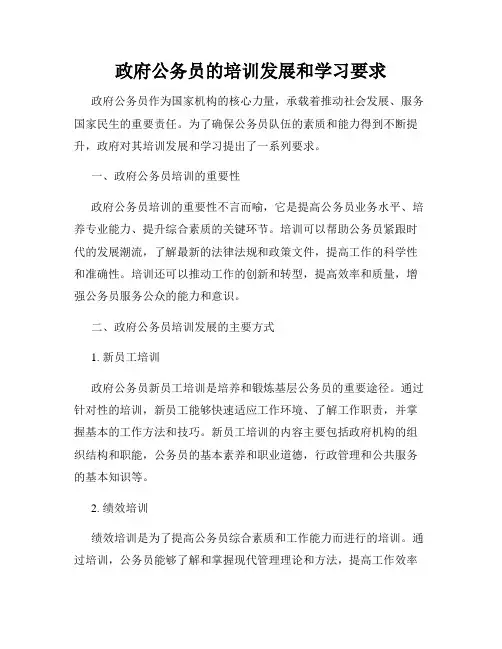 政府公务员的培训发展和学习要求

政府公务员作为国家机构的核心力量，承载着推动社会发展、服务国家民生的重要责任。为了确保公务员队伍的素质和能力得到不断提升，政府对其培训发展和学习提出了一系列要求。

一、政府公务员培训的重要性

政府公务员培训的重要性不言而喻，它是提高公务员业务水平、培养专业能力、提升综合素质的关键环节。培训可以帮助公务员紧跟时代的发展潮流，了解最新的法律法规和政策文件，提高工作的科学性和准确性。培训还可以推动工作的创新和转型，提高效率和质量，增强公务员服务公众的能力和意识。

二、政府公务员培训发展的主要方式

1. 新员工培训

政府公务员新员工培训是培养和锻炼基层公务员的重要途径。通过针对性的培训，新员工能够快速适应工作环境、了解工作职责，并掌握基本的工作方法和技巧。新员工培训的内容主要包括政府机构的组织结构和职能，公务员的基本素养和职业道德，行政管理和公共服务的基本知识等。

2. 绩效培训

绩效培训是为了提高公务员综合素质和工作能力而进行的培训。通过培训，公务员能够了解和掌握现代管理理论和方法，提高工作效率